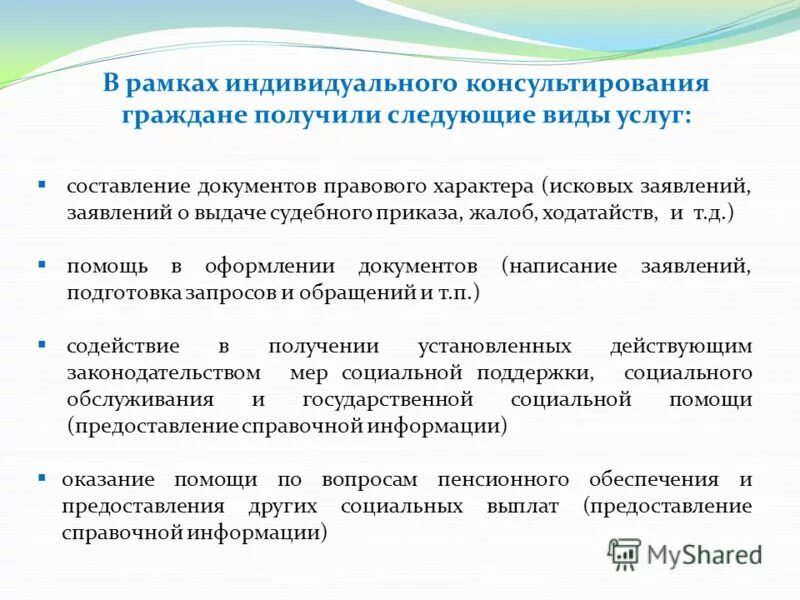 В рамках индивидуального консультирования граждане получили следующие виды услуг:

▪ составление документов правового характера (исковых заявлений, заявлений о выдаче судебного приказа, жалоб, ходатайств, и т.д.)

▪ помощь в оформлении документов (написание заявлений, подготовка запросов и обращений и т.п.)

▪ содействие в получении установленных действующим законодательством мер социальной поддержки, социального обслуживания и государственной социальной помощи (предоставление справочной информации)

▪ оказание помощи по вопросам пенсионного обеспечения и предоставления других социальных выплат (предоставление справочной информации)

MyShared